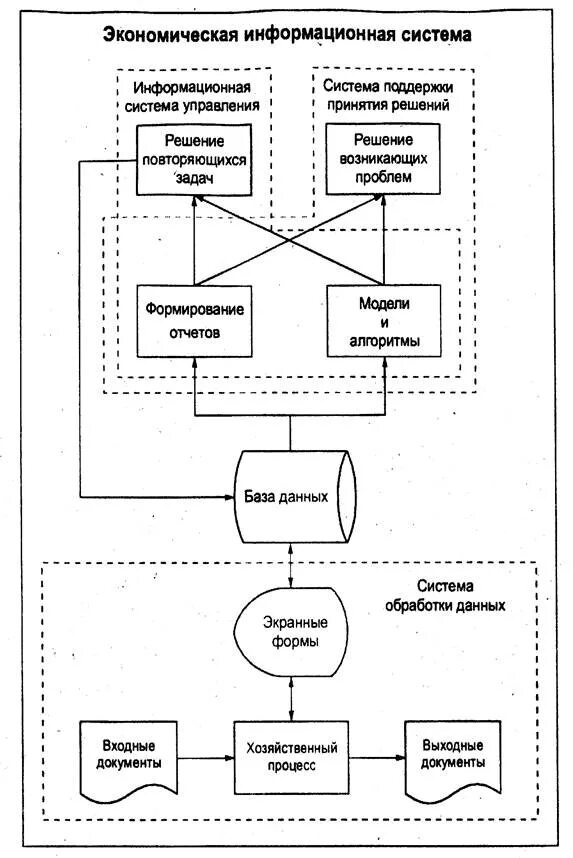 Экономическая информационная система

Информационная система управления

Система поддержки принятия решений

Решение повторяющихся задач

Решение возникающих проблем

Формирование отчетов

Модели и алгоритмы

База данных

Система обработки данных

Экранные формы

Входные документы

Хозяйственный процесс

Выходные документы